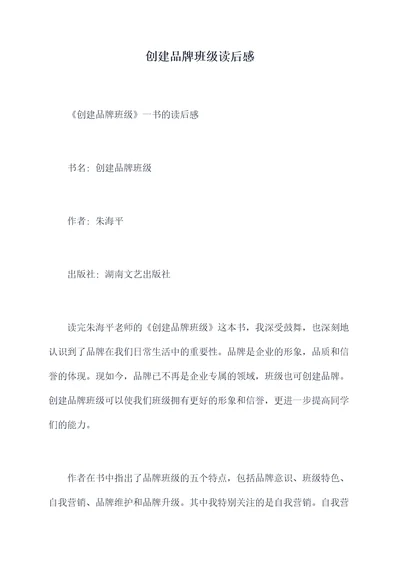 创建品牌班级读后感

《创建品牌班级》一书的读后感

书名：创建品牌班级

作者：朱海平

出版社：湖南文艺出版社

读完朱海平老师的《创建品牌班级》这本书，我深受鼓舞，也深刻地认识到了品牌在我们日常生活中的重要性。品牌是企业的形象，品质和信誉的体现。现如今，品牌已不再是企业专属的领域，班级也可创建品牌。创建品牌班级可以使我们班级拥有更好的形象和信誉，更进一步提高同学们的能力。

作者在书中指出了品牌班级的五个特点，包括品牌意识、班级特色、自我营销、品牌维护和品牌升级。其中我特别关注的是自我营销。自我营